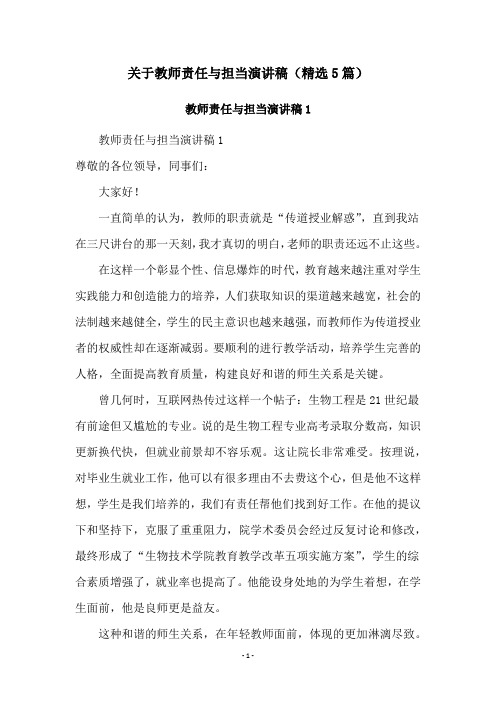 关于教师责任与担当演讲稿（精选5篇）

教师责任与担当演讲稿1

教师责任与担当演讲稿1

尊敬的各位领导，同事们：

大家好！

一直简单的认为，教师的职责就是“传道授业解惑”，直到我站在三尺讲台的那一天刻，我才真切的明白，老师的职责还远不止这些。

在这样一个彰显个性、信息爆炸的时代，教育越来越注重对学生实践能力和创造能力的培养，人们获取知识的渠道越来越宽，社会的法制越来越健全，学生的民主意识也越来越强，而教师作为传道授业者的权威性却在逐渐减弱。要顺利的进行教学活动，培养学生完善的人格，全面提高教育质量，构建良好和谐的师生关系是关键。

曾几何时，互联网热传过这样一个帖子：生物工程是21世纪最有前途但又尴尬的专业。说的是生物工程专业高考录取分数高，知识更新换代快，但就业前景却不容乐观。这让院长非常难受。按理说，对毕业生就业工作，他可以有很多理由不去费这个心，但是他不这样想，学生是我们培养的，我们有责任帮他们找到好工作。在他的提议下和坚持下，克服了重重阻力，院学术委员会经过反复讨论和修改，最终形成了“生物技术学院教育教学改革五项实施方案”，学生的综合素质增强了，就业率也提高了。他能设身处地的为学生着想，在学生面前，他是良师更是益友。

这种和谐的师生关系，在年轻教师面前，体现的更加淋漓尽致。

- 1 -